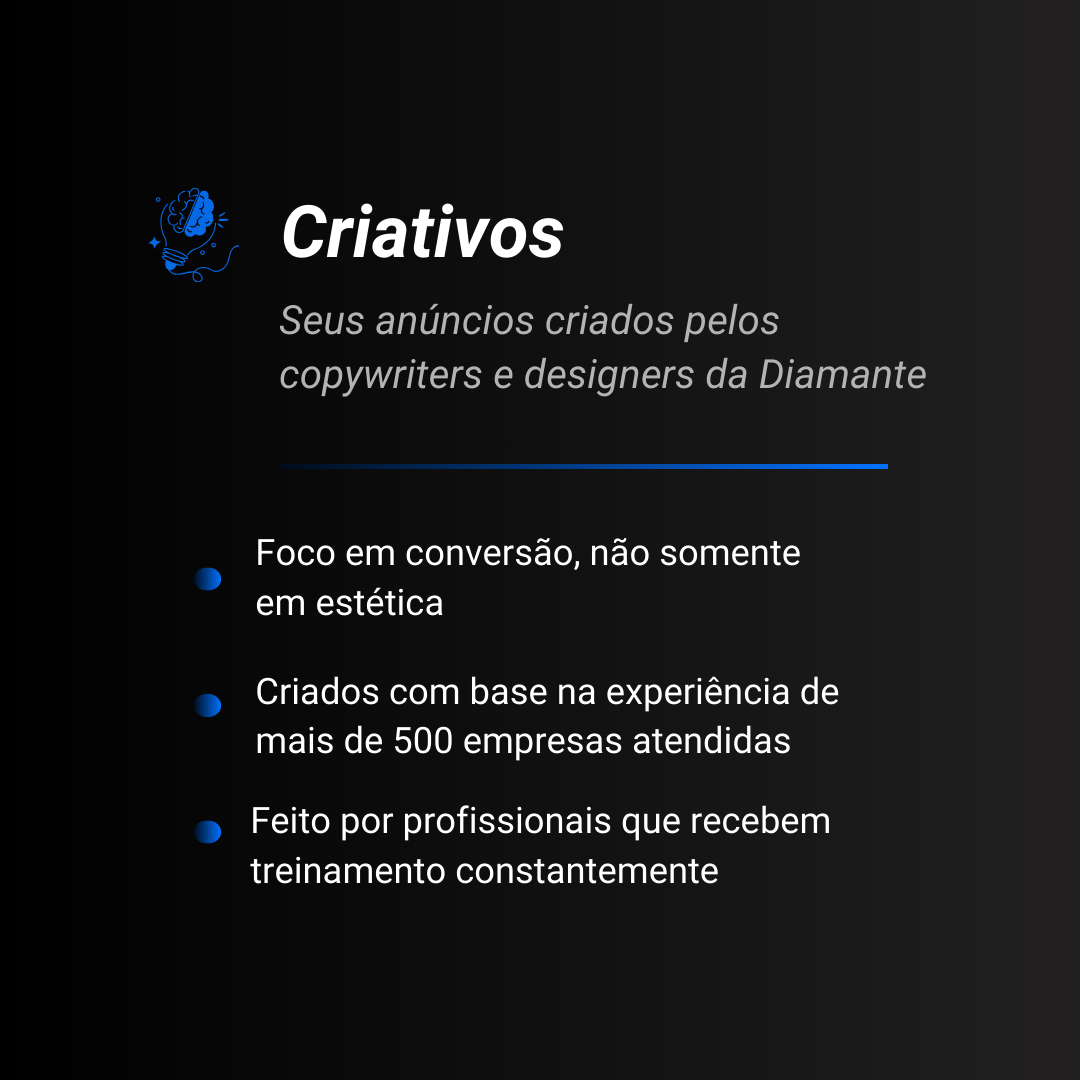 Criativos

Seus anúncios criados pelos copywriters e designers da Diamante

• Foco em conversão, não somente em estética

• Criados com base na experiência de mais de 500 empresas atendidas

• Feito por profissionais que recebem treinamento constantemente